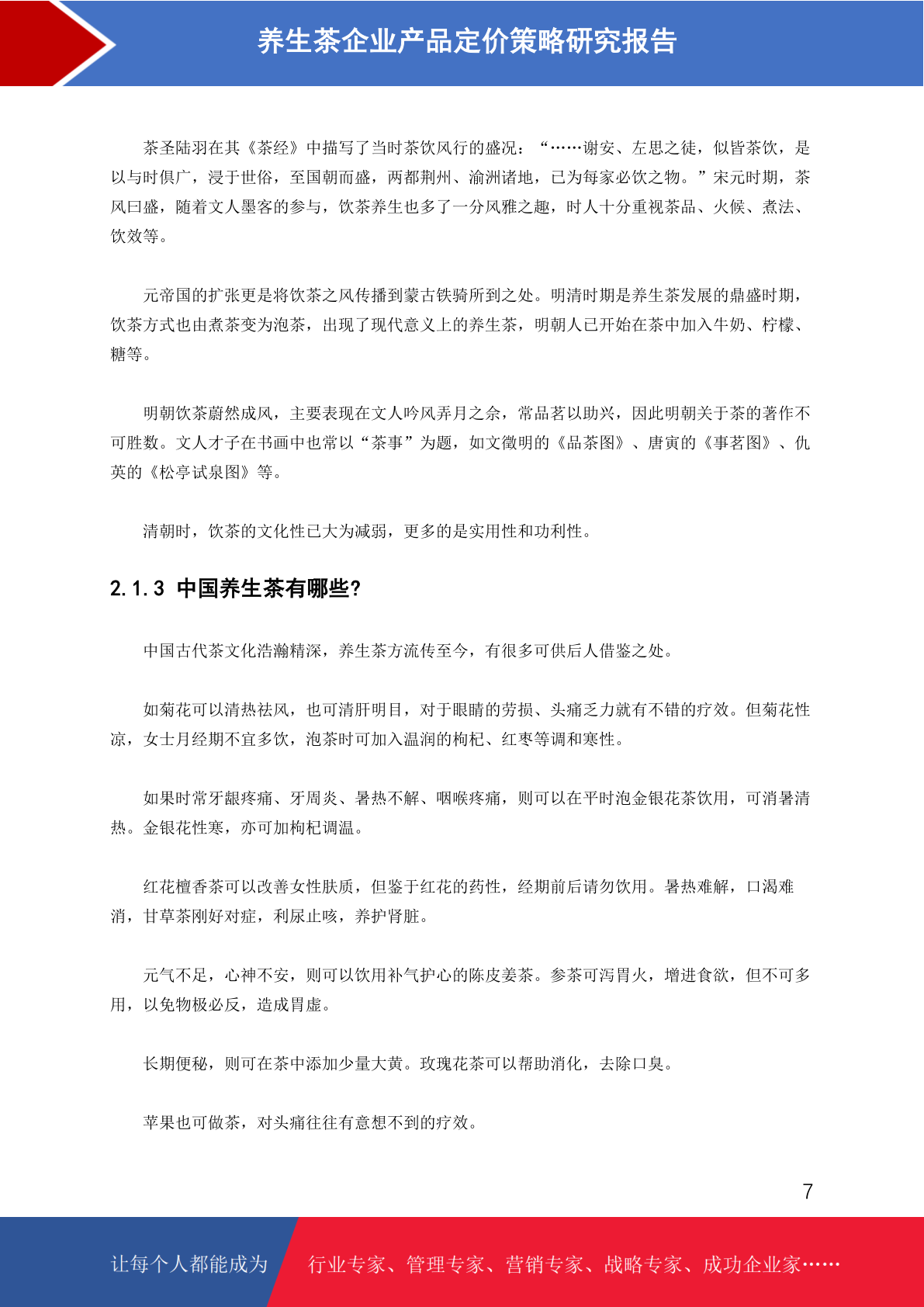 养生茶企业产品定价策略研究报告

茶圣陆羽在其《茶经》中描写了当时茶饮风行的盛况：“……谢安、左思之徒，似皆茶饮，是以与时俱广，浸于世俗，至国朝而盛，两都荆州、渝洲诸地，已为每家必饮之物。”宋元时期，茶风曰盛，随着文人墨客的参与，饮茶养生也多了一分风雅之趣，时人十分重视茶品、火候、煮法、饮效等。

元帝国的扩张更是将饮茶之风传播到蒙古铁骑所到之处。明清时期是养生茶发展的鼎盛时期，饮茶方式也由煮茶变为泡茶，出现了现代意义上的养生茶，明朝人已开始在茶中加入牛奶、柠檬、糖等。

明朝饮茶蔚然成风，主要表现在文人吟风弄月之余，常品茗以助兴，因此明朝关于茶的著作不可胜数。文人才子在书画中也常以“茶事”为题，如文徵明的《品茶图》、唐寅的《事茗图》、仇英的《松亭试泉图》等。

清朝时，饮茶的文化性已大为减弱，更多的是实用性和功利性。

2.1.3 中国养生茶有哪些?

中国古代茶文化浩瀚精深，养生茶方流传至今，有很多可供后人借鉴之处。

如菊花可以清热祛风，也可清肝明目，对于眼睛的劳损、头痛乏力就有不错的疗效。但菊花性凉，女士月经期不宜多饮，泡茶时可加入温润的枸杞、红枣等调和寒性。

如果时常牙龈疼痛、牙周炎、暑热不解、咽喉疼痛，则可以在平时泡金银花茶饮用，可消暑清热。金银花性寒，亦可加枸杞调温。

红花檀香茶可以改善女性肤质，但鉴于红花的药性，经期前后请勿饮用。暑热难解，口渴难消，甘草茶刚好对症，利尿止咳，养护肾脏。

元气不足，心神不安，则可以饮用补气护心的陈皮姜茶。参茶可泻胃火，增进食欲，但不可多用，以免物极必反，造成胃虚。

长期便秘，则可在茶中添加少量大黄。玫瑰花茶可以帮助消化，去除口臭。

苹果也可做茶，对头痛往往有意想不到的疗效。

7

让每个人都能成为 行业专家、管理专家、营销专家、战略专家、成功企业家……